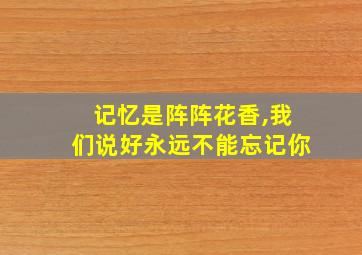 记忆是阵阵花香,我们说好永远不能忘记你